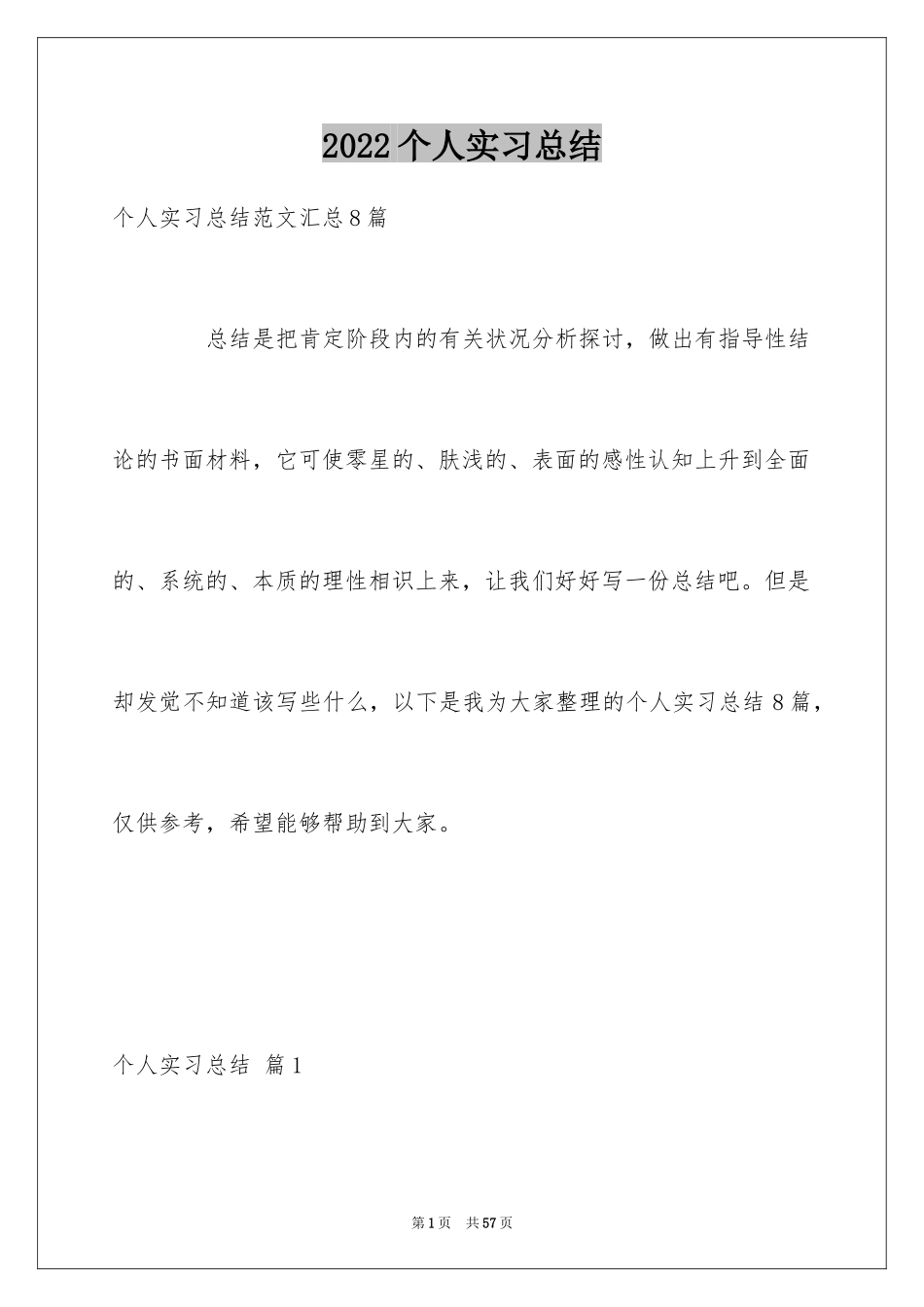 2022个人实习总结

个人实习总结范文汇总8篇

总结是把肯定阶段内的有关状况分析探讨，做出有指导性结论的书面材料，它可使零星的、肤浅的、表面的感性认知上升到全面的、系统的、本质的理性相识上来，让我们好好写一份总结吧。但是却发觉不知道该写些什么，以下是我为大家整理的个人实习总结8篇，仅供参考，希望能够帮助到大家。

个人实习总结 篇1

第1页 共57页